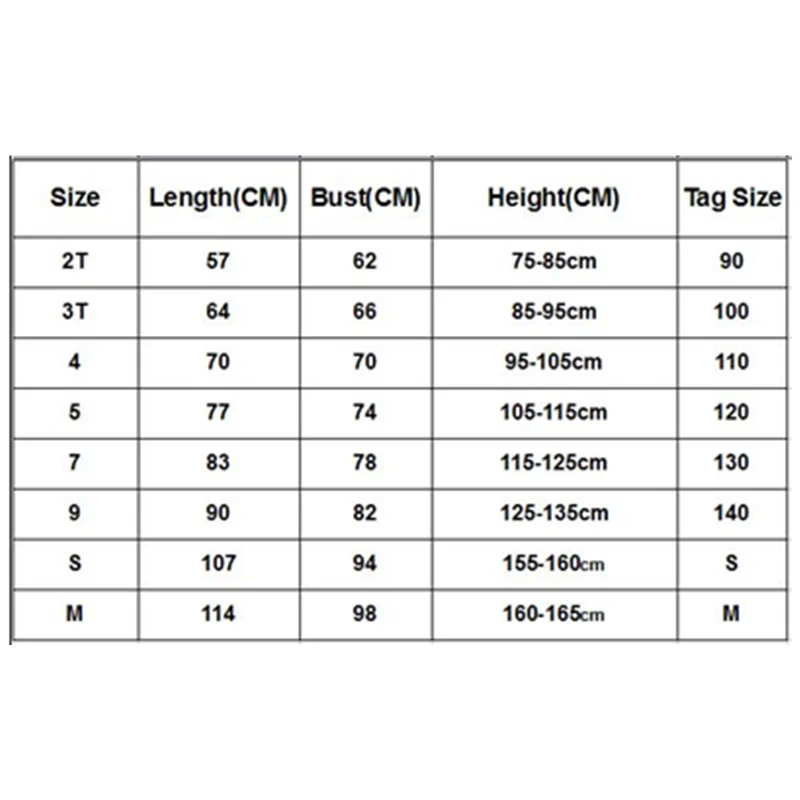 | Size | Length(CM) | Bust(CM) | Height(CM) | Tag Size |
|---|---|---|---|---|
| 2T | 57 | 62 | 75-85cm | 90 |
| 3T | 64 | 66 | 85-95cm | 100 |
| 4 | 70 | 70 | 95-105cm | 110 |
| 5 | 77 | 74 | 105-115cm | 120 |
| 7 | 83 | 78 | 115-125cm | 130 |
| 9 | 90 | 82 | 125-135cm | 140 |
| S | 107 | 94 | 155-160cm | S |
| M | 114 | 98 | 160-165cm | M |